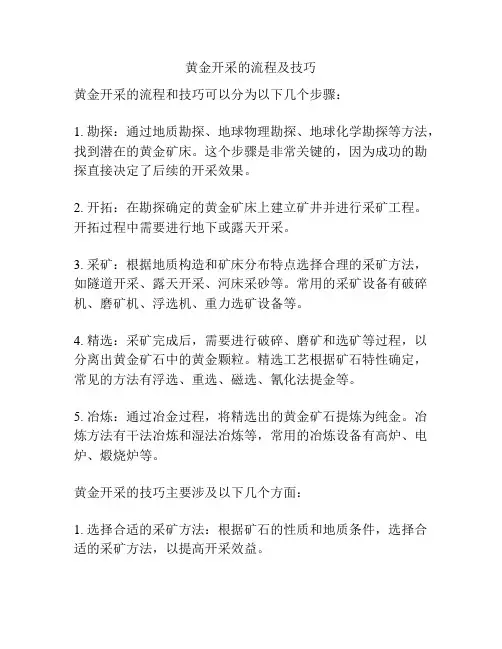 黄金开采的流程及技巧

黄金开采的流程和技巧可以分为以下几个步骤：

1. 勘探：通过地质勘探、地球物理勘探、地球化学勘探等方法，找到潜在的黄金矿床。这个步骤是非常关键的，因为成功的勘探直接决定了后续的开采效果。

2. 开拓：在勘探确定的黄金矿床上建立矿井并进行采矿工程。开拓过程中需要进行地下或露天开采。

3. 采矿：根据地质构造和矿床分布特点选择合理的采矿方法，如隧道开采、露天开采、河床采砂等。常用的采矿设备有破碎机、磨矿机、浮选机、重力选矿设备等。

4. 精选：采矿完成后，需要进行破碎、磨矿和选矿等过程，以分离出黄金矿石中的黄金颗粒。精选工艺根据矿石特性确定，常见的方法有浮选、重选、磁选、氰化法提金等。

5. 冶炼：通过冶金过程，将精选出的黄金矿石提炼为纯金。冶炼方法有干法冶炼和湿法冶炼等，常用的冶炼设备有高炉、电炉、煅烧炉等。

黄金开采的技巧主要涉及以下几个方面：

1. 选择合适的采矿方法：根据矿石的性质和地质条件，选择合适的采矿方法，以提高开采效益。